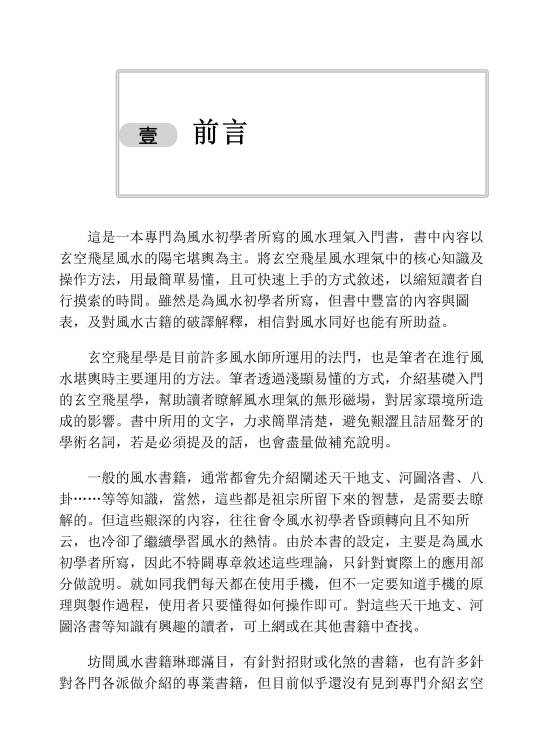 壹 前言

這是一本專門為風水初學者所寫的風水理氣入門書，書中內容以玄空飛星風水的陽宅堪輿為主。將玄空飛星風水理氣中的核心知識及操作方法，用最簡單易懂，且可快速上手的方式敘述，以縮短讀者自行摸索的時間。雖然是為風水初學者所寫，但書中豐富的內容與圖表，及對風水古籍的破譯解釋，相信對風水同好也能有所助益。

玄空飛星學是目前許多風水師所運用的法門，也是筆者在進行風水堪輿時主要運用的方法。筆者透過淺顯易懂的方式，介紹基礎入門的玄空飛星學，幫助讀者瞭解風水理氣的無形磁場，對居家環境所造成的影響。書中所用的文字，力求簡單清楚，避免艱澀且詰屈聱牙的學術名詞，若是必須提及的話，也會盡量做補充說明。

一般的風水書籍，通常都會先介紹闡述天干地支、河圖洛書、八卦……等等知識，當然，這些都是祖宗所留下來的智慧，是需要去瞭解的。但這些艱深的內容，往往會令風水初學者昏頭轉向且不知所云，也冷卻了繼續學習風水的熱情。由於本書的設定，主要是為風水初學者所寫，因此不特闢專章敘述這些理論，只針對實際上的應用部分做說明。就如同我們每天都在使用手機，但不一定要知道手機的原理與製作過程，使用者只要懂得如何操作即可。對這些天干地支、河圖洛書等知識有興趣的讀者，可上網或在其他書籍中查找。

坊間風水書籍琳瑯滿目，有針對招財或化煞的書籍，也有許多針對各門各派做介紹的專業書籍，但目前似乎還沒有見到專門介紹玄空